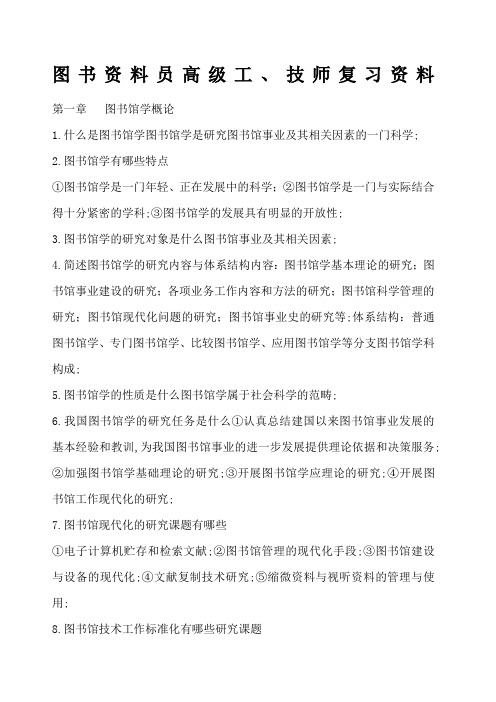 图书资料员高级工、技师复习资料

第一章　图书馆学概论

1.什么是图书馆学图书馆学是研究图书馆事业及其相关因素的一门科学;

2.图书馆学有哪些特点

①图书馆学是一门年轻、正在发展中的科学;②图书馆学是一门与实际结合得十分紧密的学科;③图书馆学的发展具有明显的开放性;

3.图书馆学的研究对象是什么图书馆事业及其相关因素;

4.简述图书馆学的研究内容与体系结构内容:图书馆学基本理论的研究;图书馆事业建设的研究;各项业务工作内容和方法的研究;图书馆科学管理的研究;图书馆现代化问题的研究;图书馆事业史的研究等;体系结构:普通图书馆学、专门图书馆学、比较图书馆学、应用图书馆学等分支图书馆学科构成;

5.图书馆学的性质是什么图书馆学属于社会科学的范畴;

6.我国图书馆学的研究任务是什么①认真总结建国以来图书馆事业发展的基本经验和教训,为我国图书馆事业的进一步发展提供理论依据和决策服务;②加强图书馆学基础理论的研究;③开展图书馆学应理论的研究;④开展图书馆工作现代化的研究;

7.图书馆现代化的研究课题有哪些

①电子计算机贮存和检索文献;②图书馆管理的现代化手段;③图书馆建设与设备的现代化;④文献复制技术研究;⑤缩微资料与视听资料的管理与使用;

8.图书馆技术工作标准化有哪些研究课题